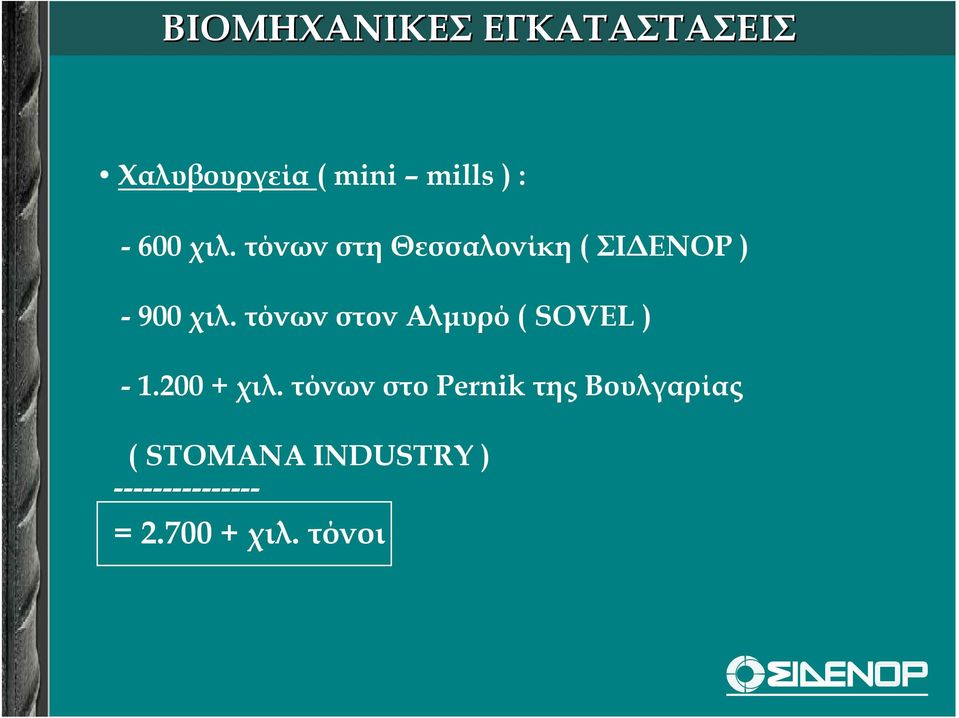 ΒΙΟΜΗΧΑΝΙΚΕΣ ΕΓΚΑΤΑΣΤΑΣΕΙΣ

• Χαλυβουργεία ( mini – mills ) :

- 600 χιλ. τόνων στη Θεσσαλονίκη ( ΣΙΔΕΝΟΡ )

- 900 χιλ. τόνων στον Αλμυρό ( SOVEL )

- 1.200 + χιλ. τόνων στο Pernik της Βουλγαρίας

( STOMANA INDUSTRY )

--------------

= 2.700 + χιλ. τόνοι

ΣΙΔΕΝΟΡ